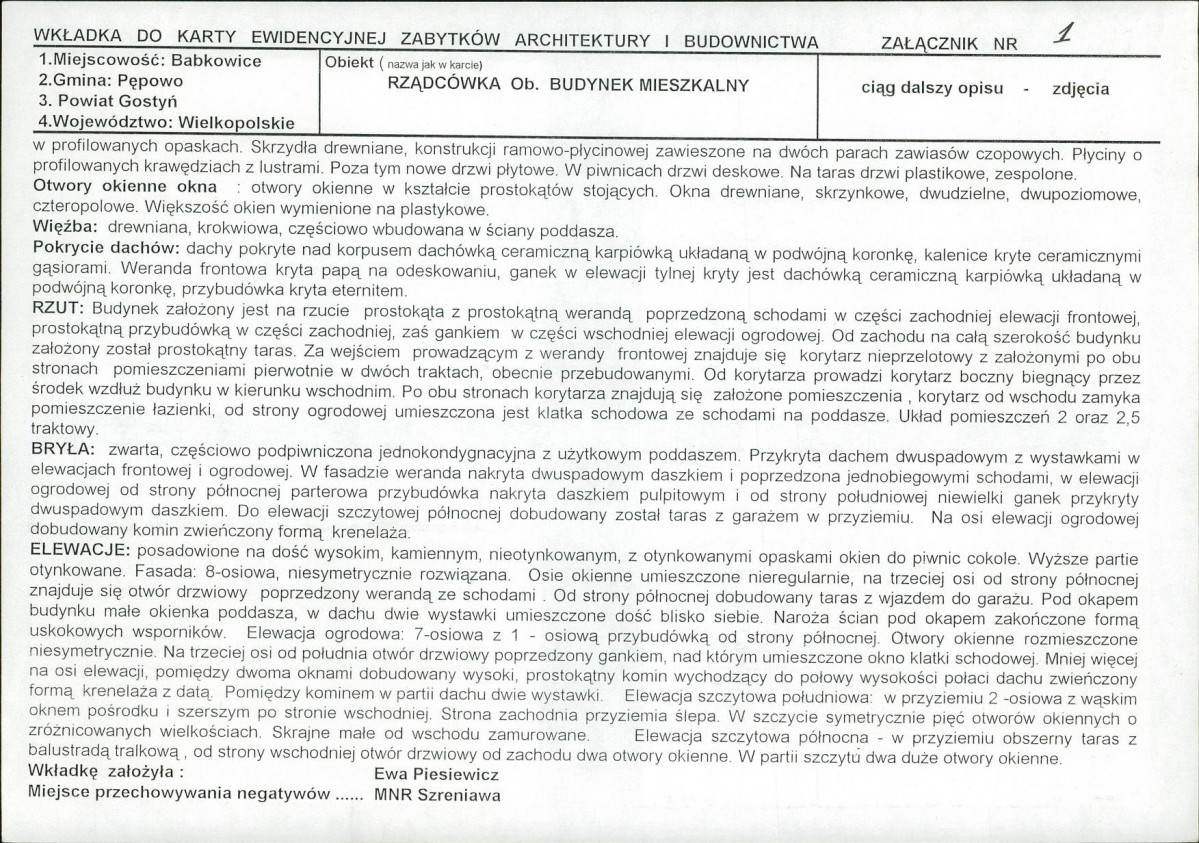 WKŁADKA DO KARTY EWIDENCYJNEJ ZABYTKÓW ARCHITEKTURY I BUDOWNICTWA ZAŁĄCZNIK NR 1

1.Miejscowość: Babkowice
2.Gmina: Pępowo
3. Powiat Gostyń
4.Województwo: Wielkopolskie

Obiekt ( nazwa jak w karcie)
RZĄDCÓWKA Ob. BUDYNEK MIESZKALNY

ciąg dalszy opisu - zdjęcia

w profilowanych opaskach. Skrzydła drewniane, konstrukcji ramowo-płycinowej zawieszone na dwóch parach zawiasów czopowych. Płyciny o profilowanych krawędziach z lustrami. Poza tym nowe drzwi płytowe. W piwnicach drzwi deskowe. Na taras drzwi plastikowe, zespolone.
Otwory okienne okna : otwory okienne w kształcie prostokątów stojących. Okna drewniane, skrzynkowe, dwudzielne, dwupoziomowe, czteropolowe. Większość okien wymienione na plastykowe.
Więźba: drewniana, krokwiowa, częściowo wbudowana w ściany poddasza.
Pokrycie dachów: dachy pokryte nad korpusem dachówką ceramiczną karpiówką układaną w podwójną koronkę, kalenice kryte ceramicznymi gąsiorami. Weranda frontowa kryta papą na odeskowaniu, ganek w elewacji tylnej kryty jest dachówką ceramiczną karpiówką układaną w podwójną koronkę, przybudówka kryta eternitem.
RZUT: Budynek założony jest na rzucie prostokąta z prostokątną werandą poprzedzoną schodami w części zachodniej elewacji frontowej, prostokątną przybudówką w części zachodniej, zaś gankiem w części wschodniej elewacji ogrodowej. Od zachodu na całą szerokość budynku założony został prostokątny taras. Za wejściem prowadzącym z werandy frontowej znajduje się korytarz nieprzelotowy z założonymi po obu stronach pomieszczeniami pierwotnie w dwóch traktach, obecnie przebudowanymi. Od korytarza prowadzi korytarz boczny biegnący przez środek wzdłuż budynku w kierunku wschodnim. Po obu stronach korytarza znajdują się założone pomieszczenia , korytarz od wschodu zamyka pomieszczenie łazienki, od strony ogrodowej umieszczona jest klatka schodowa ze schodami na poddasze. Układ pomieszczeń 2 oraz 2,5 traktowy.
BRYŁA: zwarta, częściowo podpiwniczona jednokondygnacyjna z użytkowym poddaszem. Przykryta dachem dwuspadowym z wystawkami w elewacjach frontowej i ogrodowej. W fasadzie weranda nakryta dwuspadowym daszkiem i poprzedzona jednobiegowymi schodami, w elewacji ogrodowej od strony północnej parterowa przybudówka nakryta daszkiem pulpitowym i od strony południowej niewielki ganek przykryty dwuspadowym daszkiem. Do elewacji szczytowej północnej dobudowany został taras z garażem w przyziemiu. Na osi elewacji ogrodowej dobudowany komin zwieńczony formą krenelaża.
ELEWACJE: posadowione na dość wysokim, kamiennym, nieotynkowanym, z otynkowanymi opaskami okien do piwnic cokole. Wyższe partie otynkowane. Fasada: 8-osiowa, niesymetrycznie rozwiązana. Osie okienne umieszczone nieregularnie, na trzeciej osi od strony północnej znajduje się otwór drzwiowy poprzedzony werandą ze schodami . Od strony północnej dobudowany taras z wjazdem do garażu. Pod okapem budynku małe okienka poddasza, w dachu dwie wystawki umieszczone dość blisko siebie. Naroża ścian pod okapem zakończone formą uskokowych wsporników. Elewacja ogrodowa: 7-osiowa z 1 - osiową przybudówką od strony północnej. Otwory okienne rozmieszczone niesymetrycznie. Na trzeciej osi od południa otwór drzwiowy poprzedzony gankiem, nad którym umieszczone okno klatki schodowej. Mniej więcej na osi elewacji, pomiędzy dwoma oknami dobudowany wysoki, prostokątny komin wychodzący do połowy wysokości połaci dachu zwieńczony formą krenelaża z datą. Pomiędzy kominem w partii dachu dwie wystawki. Elewacja szczytowa południowa: w przyziemiu 2 -osiowa z wąskim oknem pośrodku i szerszym po stronie wschodniej. Strona zachodnia przyziemia ślepa. W szczycie symetrycznie pięć otworów okiennych o zróżnicowanych wielkościach. Skrajne małe od wschodu zamurowane. Elewacja szczytowa północna - w przyziemiu obszerny taras z balustradą tralkową , od strony wschodniej otwór drzwiowy od zachodu dwa otwory okienne. W partii szczytu dwa duże otwory okienne.
Wkładkę założyła : Ewa Piesiewicz
Miejsce przechowywania negatywów ...... MNR Szreniawa